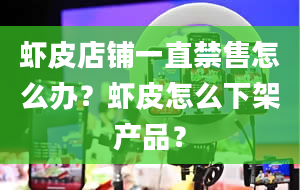 虾皮店铺一直禁售怎么办？虾皮怎么下架产品？